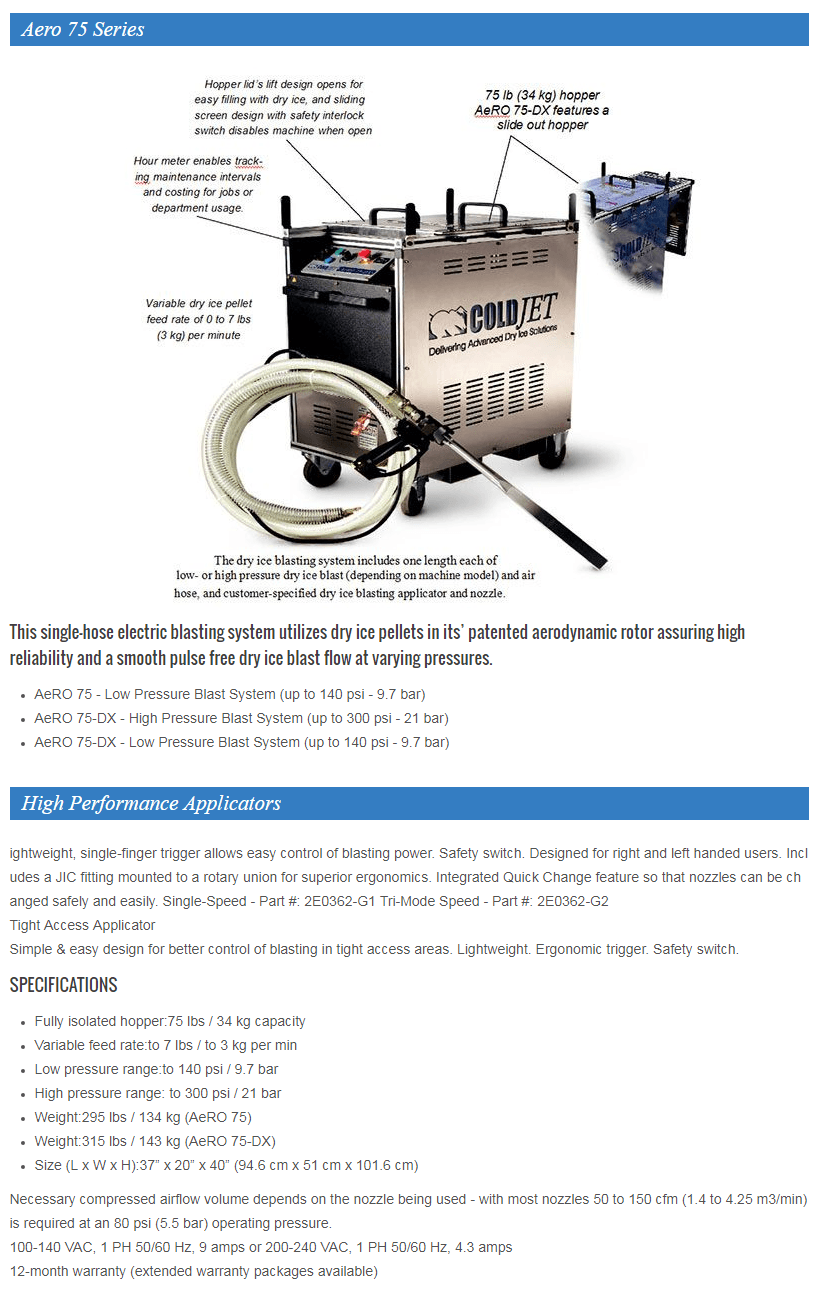 Aero 75 Series

Hopper lid's lift design opens for easy filling with dry ice, and sliding screen design with safety interlock switch disables machine when open

75 lb (34 kg) hopper AeRO 75-DX features a slide out hopper

Hour meter enables tracking maintenance intervals and costing for jobs or department usage.

Variable dry ice pellet feed rate of 0 to 7 lbs (3 kg) per minute

COLDJET
Delivering Advanced Dry Ice Solutions

The dry ice blasting system includes one length each of low- or high pressure dry ice blast (depending on machine model) and air hose, and customer-specified dry ice blasting applicator and nozzle.

This single-hose electric blasting system utilizes dry ice pellets in its' patented aerodynamic rotor assuring high reliability and a smooth pulse free dry ice blast flow at varying pressures.

- AeRO 75 - Low Pressure Blast System (up to 140 psi - 9.7 bar)
- AeRO 75-DX - High Pressure Blast System (up to 300 psi - 21 bar)
- AeRO 75-DX - Low Pressure Blast System (up to 140 psi - 9.7 bar)

High Performance Applicators

ightweight, single-finger trigger allows easy control of blasting power. Safety switch. Designed for right and left handed users. Includes a JIC fitting mounted to a rotary union for superior ergonomics. Integrated Quick Change feature so that nozzles can be changed safely and easily. Single-Speed - Part #: 2E0362-G1 Tri-Mode Speed - Part #: 2E0362-G2
Tight Access Applicator
Simple & easy design for better control of blasting in tight access areas. Lightweight. Ergonomic trigger. Safety switch.

SPECIFICATIONS

- Fully isolated hopper:75 lbs / 34 kg capacity
- Variable feed rate:to 7 lbs / to 3 kg per min
- Low pressure range:to 140 psi / 9.7 bar
- High pressure range: to 300 psi / 21 bar
- Weight:295 lbs / 134 kg (AeRO 75)
- Weight:315 lbs / 143 kg (AeRO 75-DX)
- Size (L x W x H):37" x 20" x 40" (94.6 cm x 51 cm x 101.6 cm)

Necessary compressed airflow volume depends on the nozzle being used - with most nozzles 50 to 150 cfm (1.4 to 4.25 m3/min) is required at an 80 psi (5.5 bar) operating pressure.
100-140 VAC, 1 PH 50/60 Hz, 9 amps or 200-240 VAC, 1 PH 50/60 Hz, 4.3 amps
12-month warranty (extended warranty packages available)